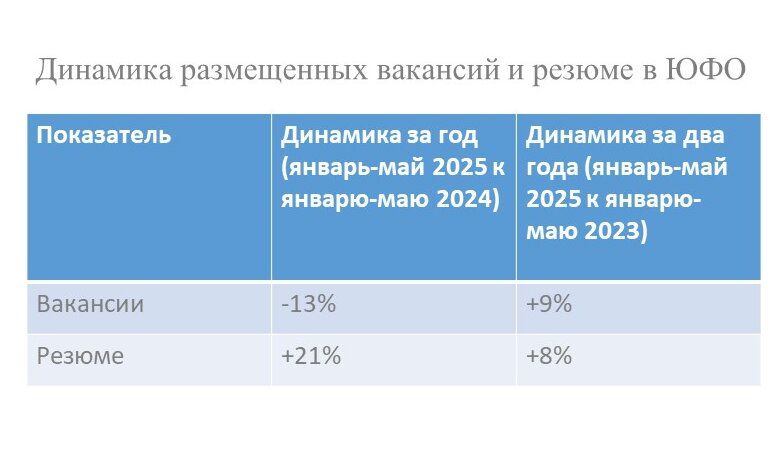 Динамика размещенных вакансий и резюме в ЮФО

| Показатель | Динамика за год (январь-май 2025 к январю-маю 2024) | Динамика за два года (январь-май 2025 к январю-маю 2023) |
|---|---|---|
| Вакансии | -13% | +9% |
| Резюме | +21% | +8% |